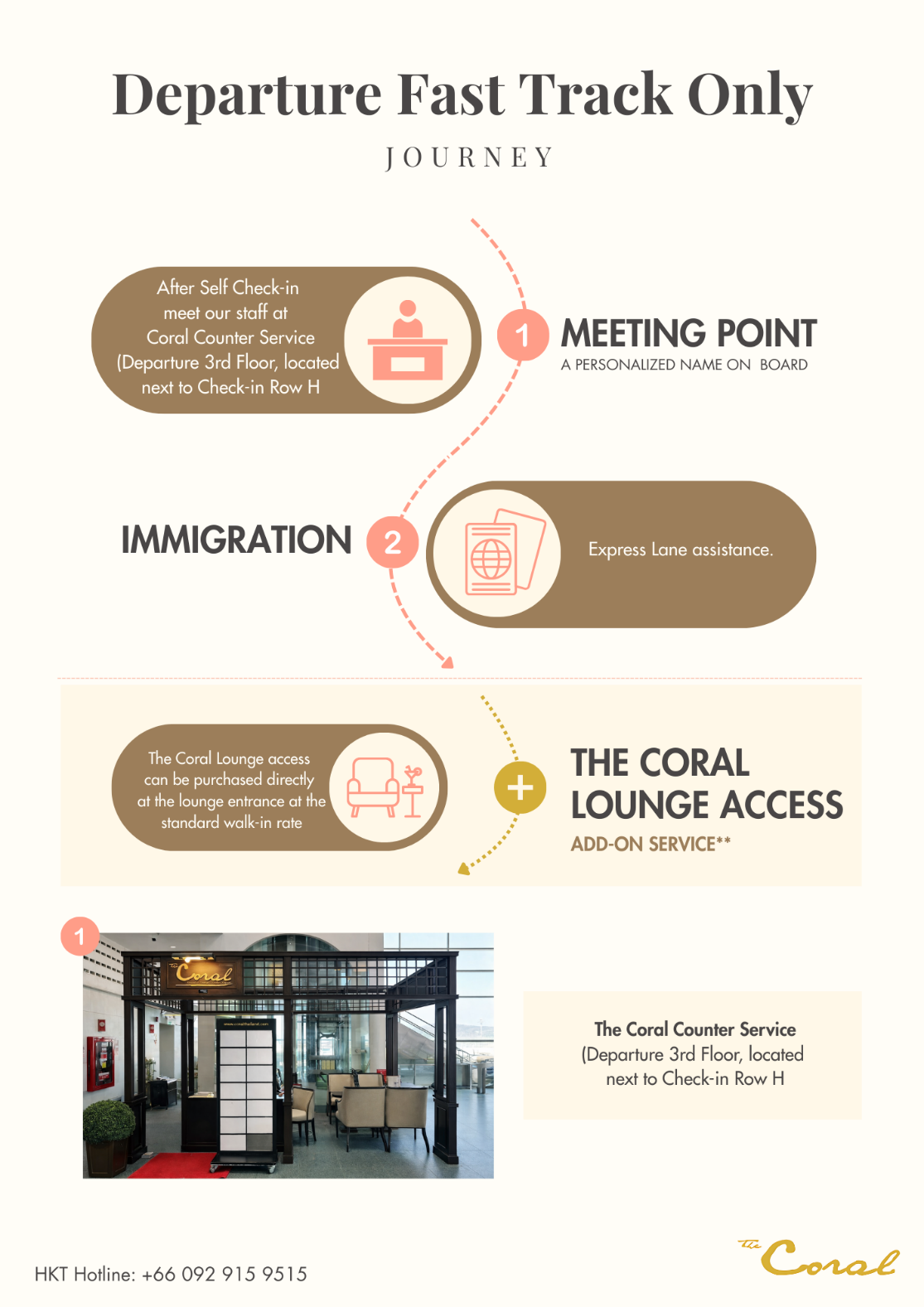 Departure Fast Track Only

JOURNEY

After Self Check-in meet our staff at Coral Counter Service (Departure 3rd Floor, located next to Check-in Row H

1

MEETING POINT
A PERSONALIZED NAME ON BOARD

IMMIGRATION

2

Express Lane assistance.

The Coral Lounge access can be purchased directly at the lounge entrance at the standard walk-in rate

+

THE CORAL LOUNGE ACCESS
ADD-ON SERVICE**

1

The Coral

The Coral Counter Service
(Departure 3rd Floor, located next to Check-in Row H

HKT Hotline: +66 092 915 9515

The Coral